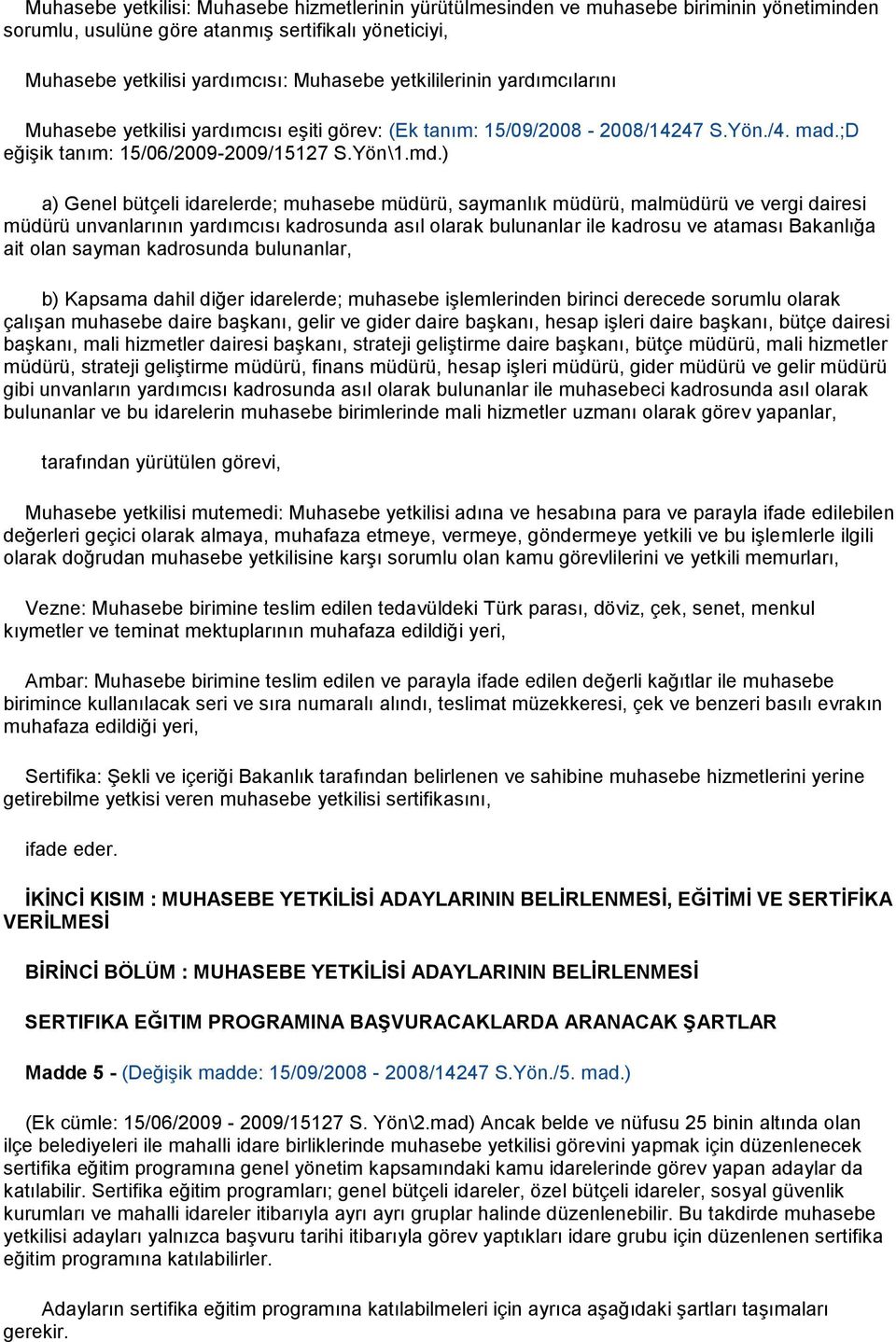 Muhasebe yetkilisi: Muhasebe hizmetlerinin yürütülmesinden ve muhasebe biriminin yönetiminden sorumlu, usulüne göre atanmış sertifikalı yöneticiyi,

Muhasebe yetkilisi yardımcısı: Muhasebe yetkililerinin yardımcılarını

Muhasebe yetkilisi yardımcısı eşiti görev: (Ek tanım: 15/09/2008 - 2008/14247 S.Yön./4. mad.;D eğişik tanım: 15/06/2009-2009/15127 S.Yön\1.md.)

a) Genel bütçeli idarelerde; muhasebe müdürü, saymanlık müdürü, malmüdürü ve vergi dairesi müdürü unvanlarının yardımcısı kadrosunda asıl olarak bulunanlar ile kadrosu ve ataması Bakanlığa ait olan sayman kadrosunda bulunanlar,

b) Kapsama dahil diğer idarelerde; muhasebe işlemlerinden birinci derecede sorumlu olarak çalışan muhasebe daire başkanı, gelir ve gider daire başkanı, hesap işleri daire başkanı, bütçe dairesi başkanı, mali hizmetler dairesi başkanı, strateji geliştirme daire başkanı, bütçe müdürü, mali hizmetler müdürü, strateji geliştirme müdürü, finans müdürü, hesap işleri müdürü, gider müdürü ve gelir müdürü gibi unvanların yardımcısı kadrosunda asıl olarak bulunanlar ile muhasebeci kadrosunda asıl olarak bulunanlar ve bu idarelerin muhasebe birimlerinde mali hizmetler uzmanı olarak görev yapanlar,

tarafından yürütülen görevi,

Muhasebe yetkilisi mutemedi: Muhasebe yetkilisi adına ve hesabına para ve parayla ifade edilebilen değerleri geçici olarak almaya, muhafaza etmeye, vermeye, göndermeye yetkili ve bu işlemlerle ilgili olarak doğrudan muhasebe yetkilisine karşı sorumlu olan kamu görevlilerini ve yetkili memurları,

Vezne: Muhasebe birimine teslim edilen tedavüldeki Türk parası, döviz, çek, senet, menkul kıymetler ve teminat mektuplarının muhafaza edildiği yeri,

Ambar: Muhasebe birimine teslim edilen ve parayla ifade edilen değerli kağıtlar ile muhasebe birimince kullanılacak seri ve sıra numaralı alındı, teslimat müzekkeresi, çek ve benzeri basılı evrakın muhafaza edildiği yeri,

Sertifika: Şekli ve içeriği Bakanlık tarafından belirlenen ve sahibine muhasebe hizmetlerini yerine getirebilme yetkisi veren muhasebe yetkilisi sertifikasını,

ifade eder.

İKİNCİ KISIM : MUHASEBE YETKİLİSİ ADAYLARININ BELİRLENMESİ, EĞİTİMİ VE SERTİFİKA VERİLMESİ

BİRİNCİ BÖLÜM : MUHASEBE YETKİLİSİ ADAYLARININ BELİRLENMESİ

SERTIFIKA EĞITIM PROGRAMINA BAŞVURACAKLARDA ARANACAK ŞARTLAR

Madde 5 - (Değişik madde: 15/09/2008 - 2008/14247 S.Yön./5. mad.)

(Ek cümle: 15/06/2009 - 2009/15127 S. Yön\2.mad) Ancak belde ve nüfusu 25 binin altında olan ilçe belediyeleri ile mahalli idare birliklerinde muhasebe yetkilisi görevini yapmak için düzenlenecek sertifika eğitim programına genel yönetim kapsamındaki kamu idarelerinde görev yapan adaylar da katılabilir. Sertifika eğitim programları; genel bütçeli idareler, özel bütçeli idareler, sosyal güvenlik kurumları ve mahalli idareler itibarıyla ayrı ayrı gruplar halinde düzenlenebilir. Bu takdirde muhasebe yetkilisi adayları yalnızca başvuru tarihi itibarıyla görev yaptıkları idare grubu için düzenlenen sertifika eğitim programına katılabilirler.

Adayların sertifika eğitim programına katılabilmeleri için ayrıca aşağıdaki şartları taşımaları gerekir.